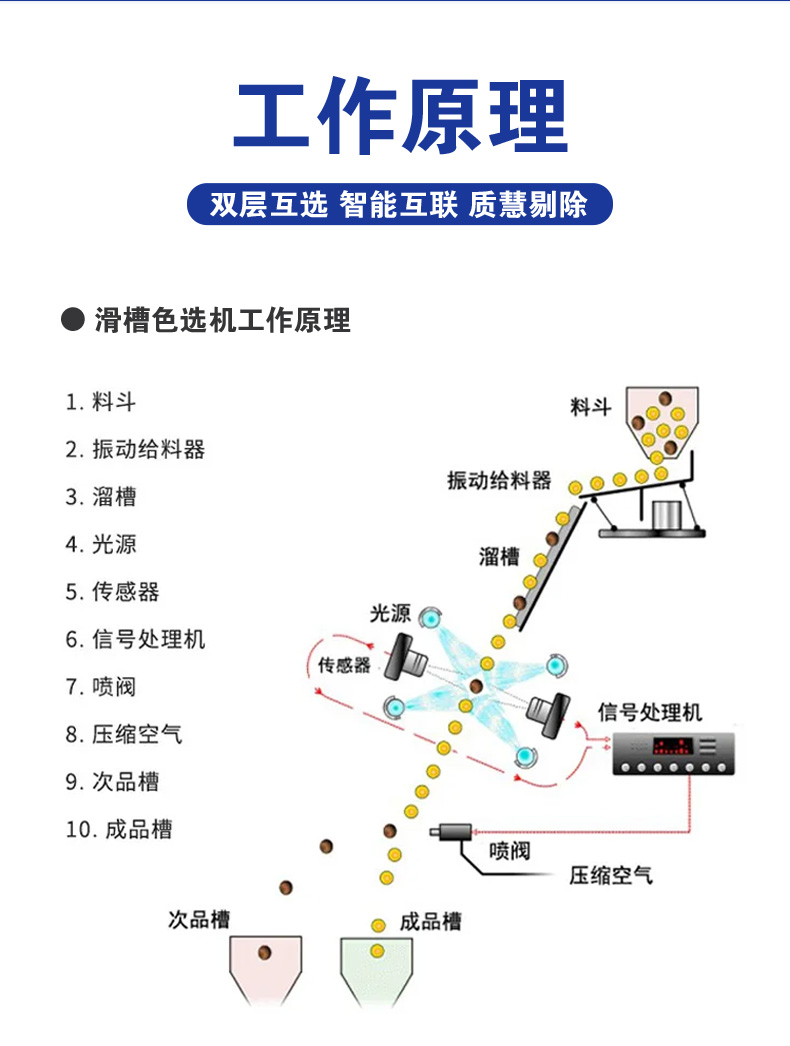 工作原理

双层互选 智能互联 质慧剔除

● 滑槽色选机工作原理

1. 料斗
2. 振动给料器
3. 溜槽
4. 光源
5. 传感器
6. 信号处理机
7. 喷阀
8. 压缩空气
9. 次品槽
10. 成品槽

料斗
振动给料器
溜槽
光源
传感器
信号处理机
喷阀
压缩空气
次品槽
成品槽